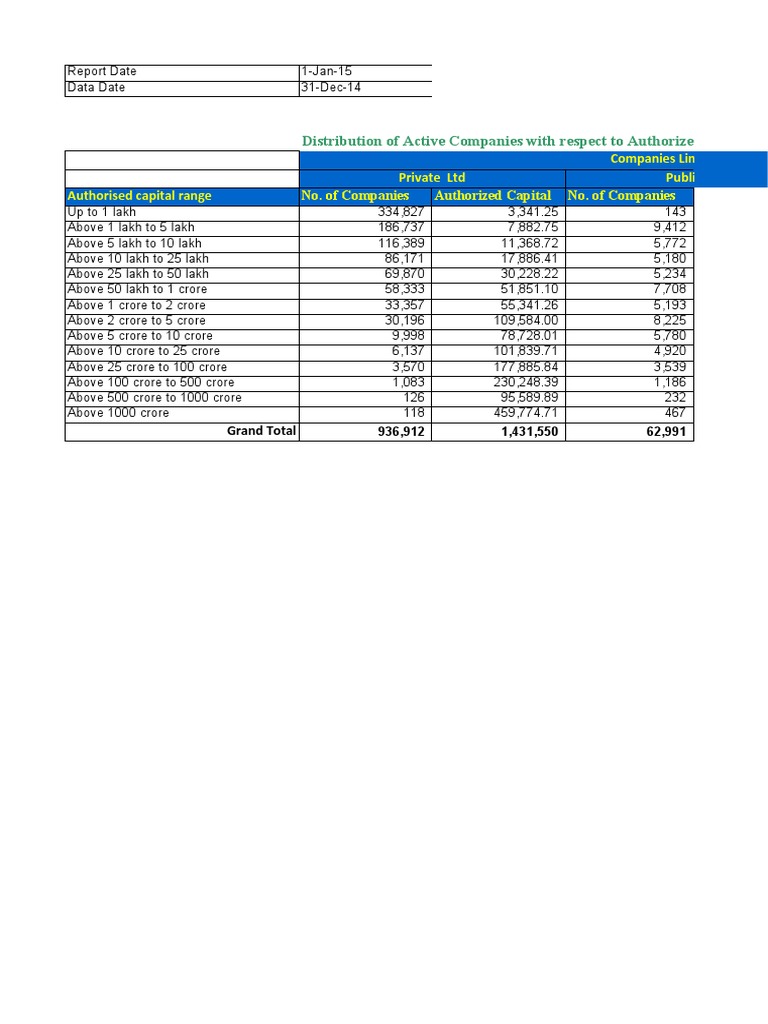 Report Date 1-Jan-15
Data Date 31-Dec-14

Distribution of Active Companies with respect to Authorize

|  | Companies Lin |  |  |
|---|---|---|---|
|  | Private Ltd |  | Publi |
| Authorised capital range | No. of Companies | Authorized Capital | No. of Companies |
| Up to 1 lakh | 334,827 | 3,341.25 | 143 |
| Above 1 lakh to 5 lakh | 186,737 | 7,882.75 | 9,412 |
| Above 5 lakh to 10 lakh | 116,389 | 11,368.72 | 5,772 |
| Above 10 lakh to 25 lakh | 86,171 | 17,886.41 | 5,180 |
| Above 25 lakh to 50 lakh | 69,870 | 30,228.22 | 5,234 |
| Above 50 lakh to 1 crore | 58,333 | 51,851.10 | 7,708 |
| Above 1 crore to 2 crore | 33,357 | 55,341.26 | 5,193 |
| Above 2 crore to 5 crore | 30,196 | 109,584.00 | 8,225 |
| Above 5 crore to 10 crore | 9,998 | 78,728.01 | 5,780 |
| Above 10 crore to 25 crore | 6,137 | 101,839.71 | 4,920 |
| Above 25 crore to 100 crore | 3,570 | 177,885.84 | 3,539 |
| Above 100 crore to 500 crore | 1,083 | 230,248.39 | 1,186 |
| Above 500 crore to 1000 crore | 126 | 95,589.89 | 232 |
| Above 1000 crore | 118 | 459,774.71 | 467 |
| Grand Total | 936,912 | 1,431,550 | 62,991 |